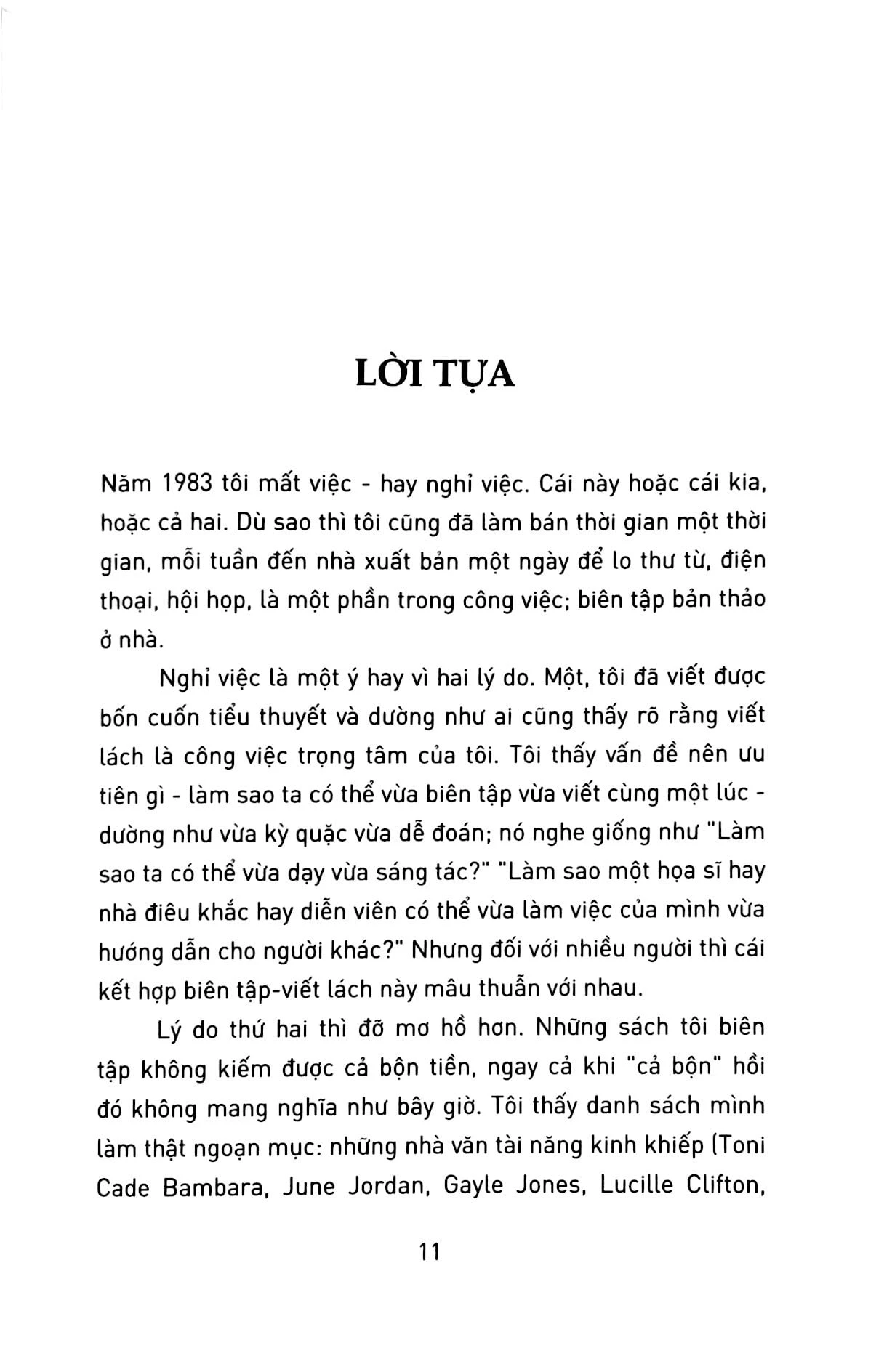 LỜI TỰA

Năm 1983 tôi mất việc - hay nghỉ việc. Cái này hoặc cái kia, hoặc cả hai. Dù sao thì tôi cũng đã làm bán thời gian một thời gian, mỗi tuần đến nhà xuất bản một ngày để lo thư từ, điện thoại, hội họp, là một phần trong công việc; biên tập bản thảo ở nhà.

Nghỉ việc là một ý hay vì hai lý do. Một, tôi đã viết được bốn cuốn tiểu thuyết và dường như ai cũng thấy rõ rằng viết lách là công việc trọng tâm của tôi. Tôi thấy vấn đề nên ưu tiên gì - làm sao ta có thể vừa biên tập vừa viết cùng một lúc - dường như vừa kỳ quặc vừa dễ đoán; nó nghe giống như "Làm sao ta có thể vừa dạy vừa sáng tác?" "Làm sao một họa sĩ hay nhà điêu khắc hay diễn viên có thể vừa làm việc của mình vừa hướng dẫn cho người khác?" Nhưng đối với nhiều người thì cái kết hợp biên tập-viết lách này mâu thuẫn với nhau.

Lý do thứ hai thì đỡ mơ hồ hơn. Những sách tôi biên tập không kiếm được cả bộn tiền, ngay cả khi "cả bộn" hồi đó không mang nghĩa như bây giờ. Tôi thấy danh sách mình làm thật ngoạn mục: những nhà văn tài năng kinh khiếp (Toni Cade Bambara, June Jordan, Gayle Jones, Lucille Clifton,

11